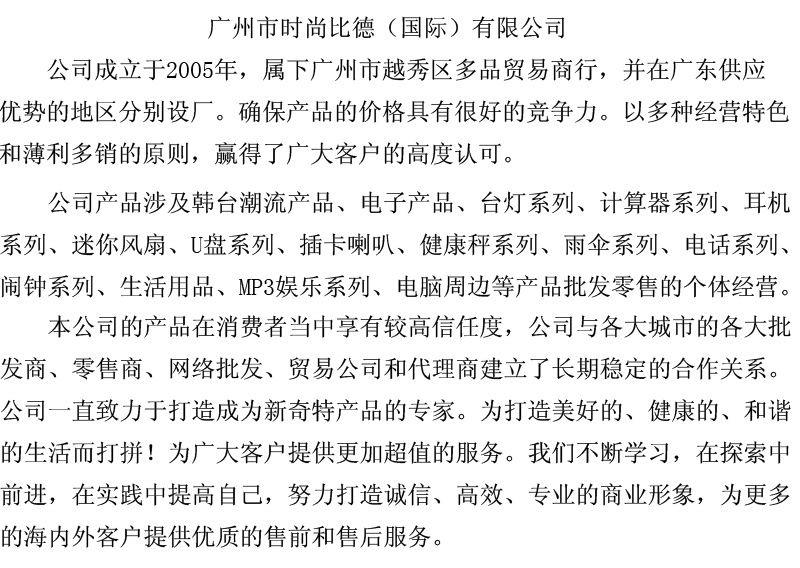 广州市时尚比德（国际）有限公司

公司成立于2005年，属下广州市越秀区多品贸易商行，并在广东供应优势的地区分别设厂。确保产品的价格具有很好的竞争力。以多种经营特色和薄利多销的原则，赢得了广大客户的高度认可。

公司产品涉及韩台潮流产品、电子产品、台灯系列、计算器系列、耳机系列、迷你风扇、U盘系列、插卡喇叭、健康秤系列、雨伞系列、电话系列、闹钟系列、生活用品、MP3娱乐系列、电脑周边等产品批发零售的个体经营。

本公司的产品在消费者当中享有较高信任度，公司与各大城市的各大批发商、零售商、网络批发、贸易公司和代理商建立了长期稳定的合作关系。公司一直致力于打造成为新奇特产品的专家。为打造美好的、健康的、和谐的生活而打拼！为广大客户提供更加超值的服务。我们不断学习，在探索中前进，在实践中提高自己，努力打造诚信、高效、专业的商业形象，为更多的海内外客户提供优质的售前和售后服务。